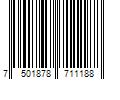 7 501878 711188